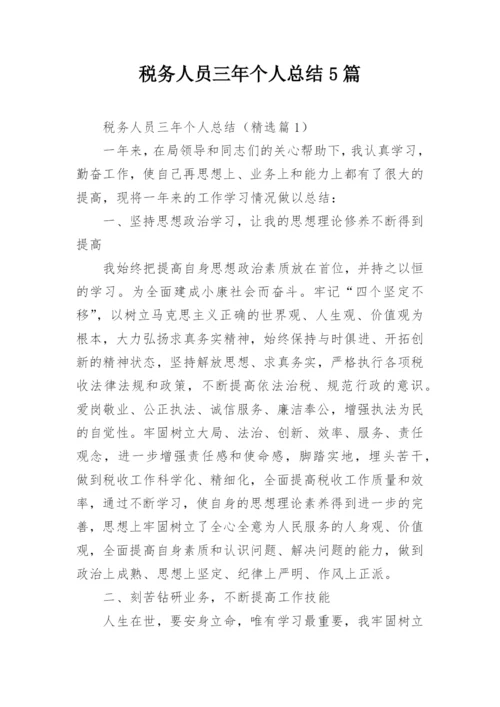 税务人员三年个人总结5篇

税务人员三年个人总结（精选篇1）

一年来，在局领导和同志们的关心帮助下，我认真学习，勤奋工作，使自己再思想上、业务上和能力上都有了很大的提高，现将一年来的工作学习情况做以总结：

一、坚持思想政治学习，让我的思想理论修养不断得到提高

我始终把提高自身思想政治素质放在首位，并持之以恒的学习。为全面建成小康社会而奋斗。牢记“四个坚定不移”，以树立马克思主义正确的世界观、人生观、价值观为根本，大力弘扬求真务实精神，始终保持与时俱进、开拓创新的精神状态，坚持解放思想、求真务实，严格执行各项税收法律法规和政策，不断提高依法治税、规范行政的意识。爱岗敬业、公正执法、诚信服务、廉洁奉公，增强执法为民的自觉性。牢固树立大局、法治、创新、效率、服务、责任观念，进一步增强责任感和使命感，脚踏实地，埋头苦干，做到税收工作科学化、精细化，全面提高税收工作质量和效率，通过不断学习，使自身的思想理论素养得到进一步的完善，思想上牢固树立了全心全意为人民服务的人身观、价值观，全面提高自身素质和认识问题、解决问题的能力，做到政治上成熟、思想上坚定、纪律上严明、作风上正派。

二、刻苦钻研业务，不断提高工作技能

人生在世，要安身立命，唯有学习最重要，我牢固树立